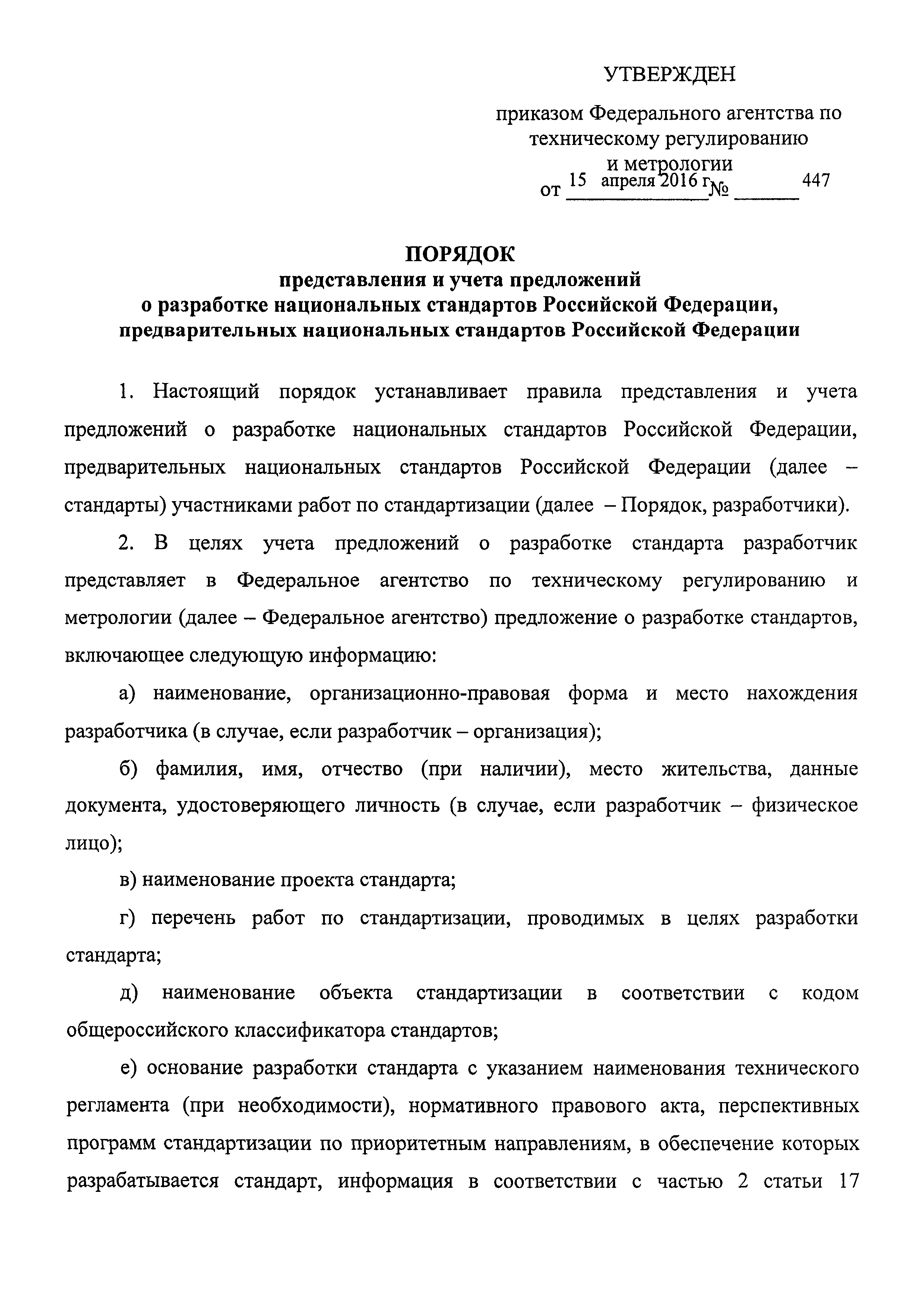 УТВЕРЖДЕН

приказом Федерального агентства по техническому регулированию и метрологии
от 15 апреля 2016 г. № 447

ПОРЯДОК
представления и учета предложений
о разработке национальных стандартов Российской Федерации,
предварительных национальных стандартов Российской Федерации

1. Настоящий порядок устанавливает правила представления и учета предложений о разработке национальных стандартов Российской Федерации, предварительных национальных стандартов Российской Федерации (далее – стандарты) участниками работ по стандартизации (далее – Порядок, разработчики).

2. В целях учета предложений о разработке стандарта разработчик представляет в Федеральное агентство по техническому регулированию и метрологии (далее – Федеральное агентство) предложение о разработке стандартов, включающее следующую информацию:

а) наименование, организационно-правовая форма и место нахождения разработчика (в случае, если разработчик – организация);

б) фамилия, имя, отчество (при наличии), место жительства, данные документа, удостоверяющего личность (в случае, если разработчик – физическое лицо);

в) наименование проекта стандарта;

г) перечень работ по стандартизации, проводимых в целях разработки стандарта;

д) наименование объекта стандартизации в соответствии с кодом общероссийского классификатора стандартов;

е) основание разработки стандарта с указанием наименования технического регламента (при необходимости), нормативного правового акта, перспективных программ стандартизации по приоритетным направлениям, в обеспечение которых разрабатывается стандарт, информация в соответствии с частью 2 статьи 17